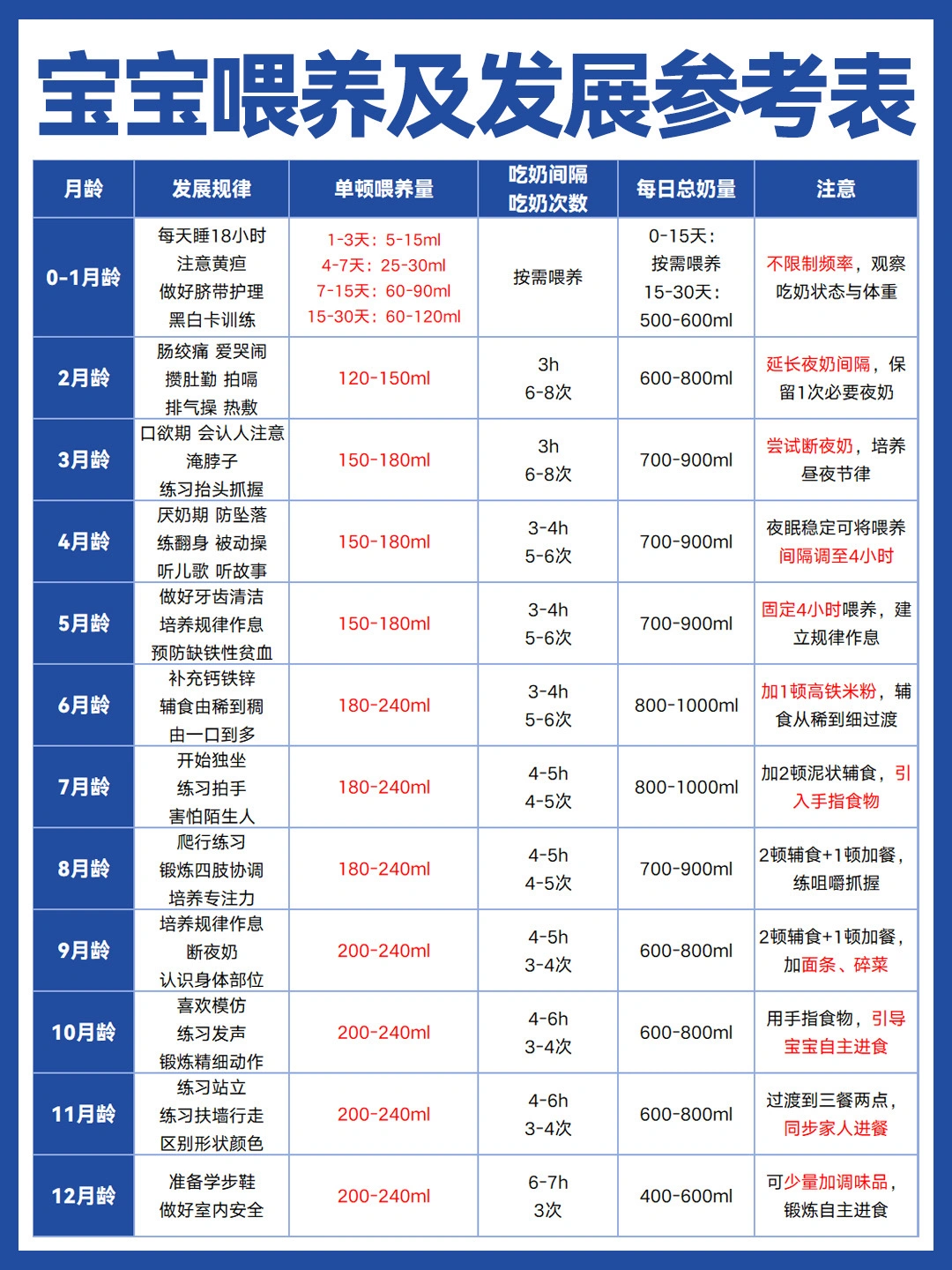 宝宝喂养及发展参考表

| 月龄 | 发展规律 | 单顿喂养量 | 吃奶间隔 吃奶次数 | 每日总奶量 | 注意 |
|---|---|---|---|---|---|
| 0-1月龄 | 每天睡18小时 注意黄疸 做好脐带护理 黑白卡训练 | 1-3天：5-15ml 4-7天：25-30ml 7-15天：60-90ml 15-30天：60-120ml | 按需喂养 | 0-15天：按需喂养 15-30天：500-600ml | 不限制频率，观察吃奶状态与体重 |
| 2月龄 | 肠绞痛 爱哭闹 攒肚勤 拍嗝 排气操 热敷 | 120-150ml | 3h 6-8次 | 600-800ml | 延长夜奶间隔，保留1次必要夜奶 |
| 3月龄 | 口欲期 会认人注意 淹脖子 练习抬头抓握 | 150-180ml | 3h 6-8次 | 700-900ml | 尝试断夜奶，培养昼夜节律 |
| 4月龄 | 厌奶期 防坠落 练翻身 被动操 听儿歌 听故事 | 150-180ml | 3-4h 5-6次 | 700-900ml | 夜眠稳定可将喂养间隔调至4小时 |
| 5月龄 | 做好牙齿清洁 培养规律作息 预防缺铁性贫血 | 150-180ml | 3-4h 5-6次 | 700-900ml | 固定4小时喂养，建立规律作息 |
| 6月龄 | 补充钙铁锌 辅食由稀到稠 由一口到多 | 180-240ml | 3-4h 5-6次 | 800-1000ml | 加1顿高铁米粉，辅食从稀到细过渡 |
| 7月龄 | 开始独坐 练习拍手 害怕陌生人 | 180-240ml | 4-5h 4-5次 | 800-1000ml | 加2顿泥状辅食，引入手指食物 |
| 8月龄 | 爬行练习 锻炼四肢协调 培养专注力 | 180-240ml | 4-5h 4-5次 | 700-900ml | 2顿辅食+1顿加餐，练咀嚼抓握 |
| 9月龄 | 培养规律作息 断夜奶 认识身体部位 | 200-240ml | 4-5h 3-4次 | 600-800ml | 2顿辅食+1顿加餐，加面条、碎菜 |
| 10月龄 | 喜欢模仿 练习发声 锻炼精细动作 | 200-240ml | 4-6h 3-4次 | 600-800ml | 用手指食物，引导宝宝自主进食 |
| 11月龄 | 练习站立 练习扶墙行走 区别形状颜色 | 200-240ml | 4-6h 3-4次 | 600-800ml | 过渡到三餐两点，同步家人进餐 |
| 12月龄 | 准备学步鞋 做好室内安全 | 200-240ml | 6-7h 3次 | 400-600ml | 可少量加调味品，锻炼自主进食 |